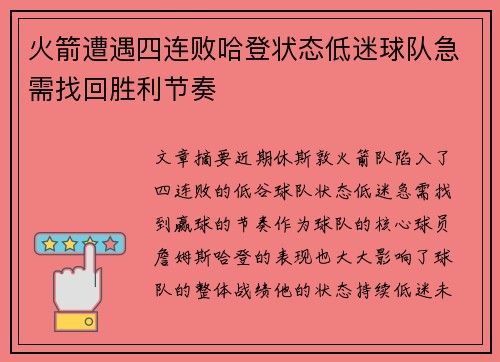 火箭遭遇四连败哈登状态低迷球队急需找回胜利节奏

文章摘要近期休斯敦火箭队陷入了四连败的低谷球队状态低迷急需找到赢球的节奏作为球队的核心球员詹姆斯哈登的表现也大大影响了球队的整体战绩他的状态持续低迷未